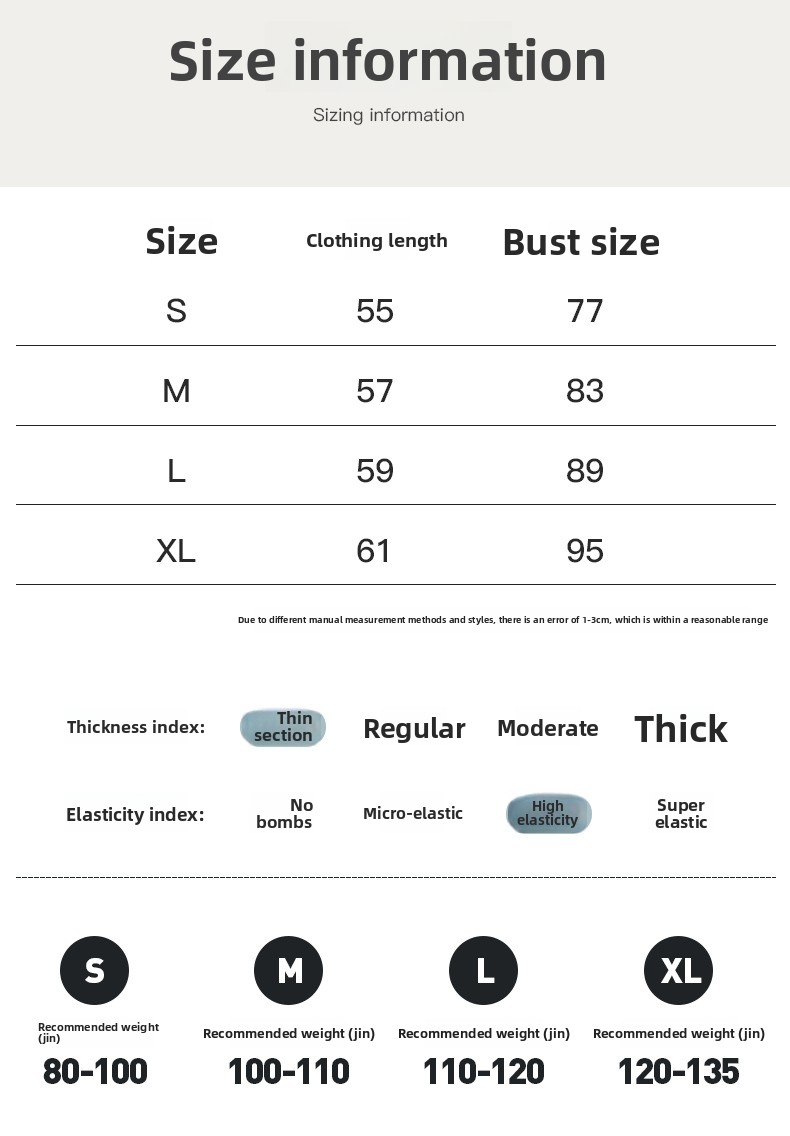 Size information

Sizing information

| Size | Clothing length | Bust size |
|---|---|---|
| S | 55 | 77 |
| M | 57 | 83 |
| L | 59 | 89 |
| XL | 61 | 95 |

Due to different manual measurement methods and styles, there is an error of 1-3cm, which is within a reasonable range

Thickness index: Thin section Regular Moderate Thick

Elasticity index: No bombs Micro-elastic High elasticity Super elastic

S
Recommended weight (jin)
80-100

M
Recommended weight (jin)
100-110

L
Recommended weight (jin)
110-120

XL
Recommended weight (jin)
120-135